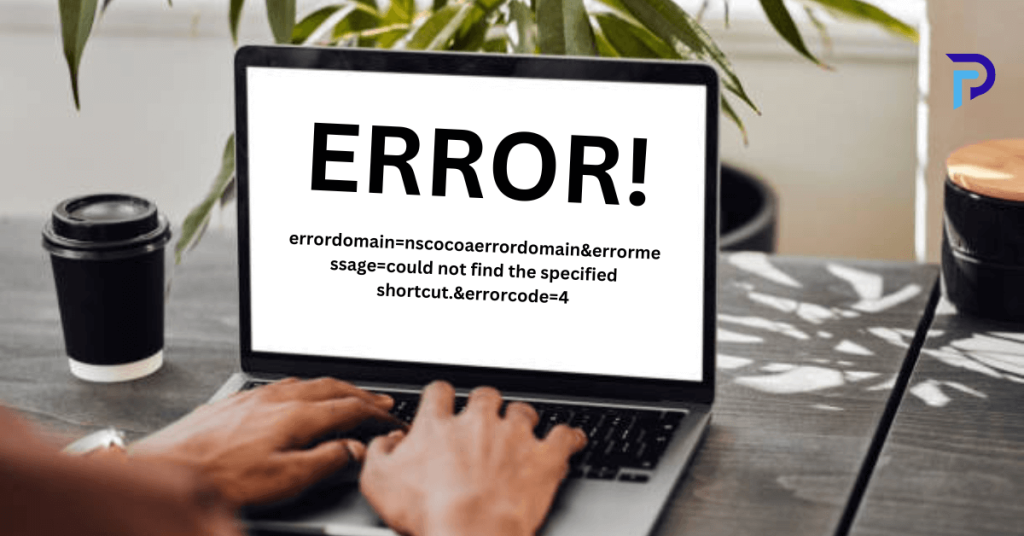 ERROR!

errordomain=nscocoaerrordomain&errormessage=could not find the specified shortcut.&errorcode=4